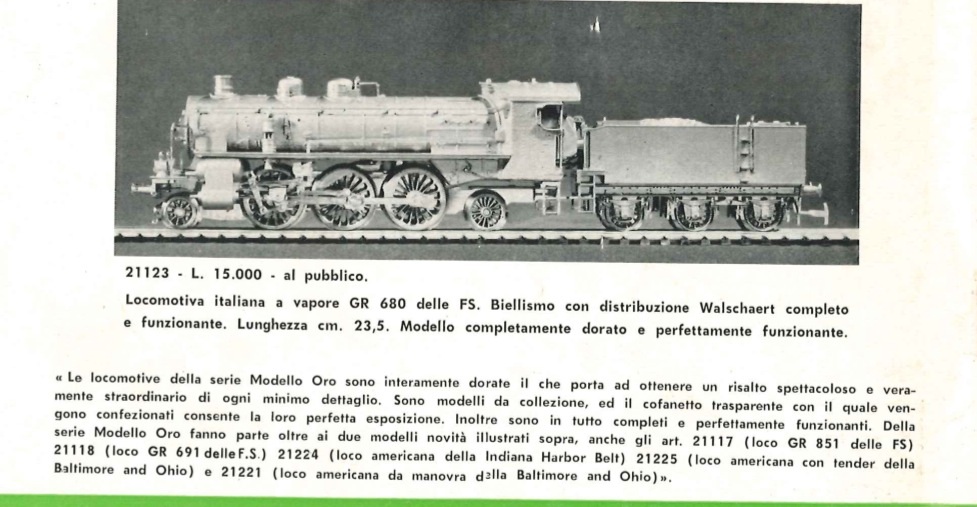 21123 - L. 15.000 - al pubblico.

Locomotiva italiana a vapore GR 680 delle FS. Biellismo con distribuzione Walschaert completo e funzionante. Lunghezza cm. 23,5. Modello completamente dorato e perfettamente funzionante.

« Le locomotive della serie Modello Oro sono interamente dorate il che porta ad ottenere un risalto spettacoloso e veramente straordinario di ogni minimo dettaglio. Sono modelli da collezione, ed il cofanetto trasparente con il quale vengono confezionati consente la loro perfetta esposizione. Inoltre sono in tutto completi e perfettamente funzionanti. Della serie Modello Oro fanno parte oltre ai due modelli novità illustrati sopra, anche gli art. 21117 (loco GR 851 delle FS) 21118 (loco GR 691 delle F.S.) 21224 (loco americana della Indiana Harbor Belt) 21225 (loco americana con tender della Baltimore and Ohio) e 21221 (loco americana da manovra della Baltimore and Ohio)».